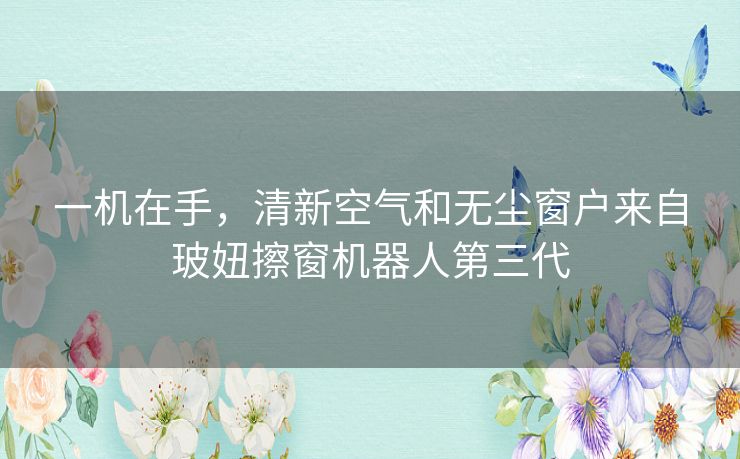 一机在手，清新空气和无尘窗户来自玻妞擦窗机器人第三代